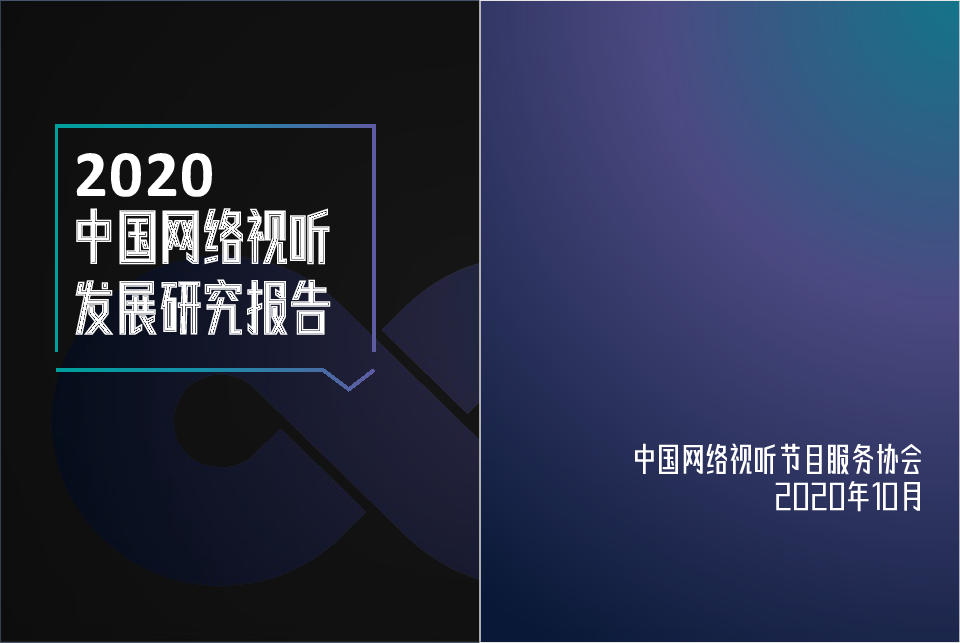 2020
中国网络视听
发展研究报告

中国网络视听节目服务协会
2020年10月